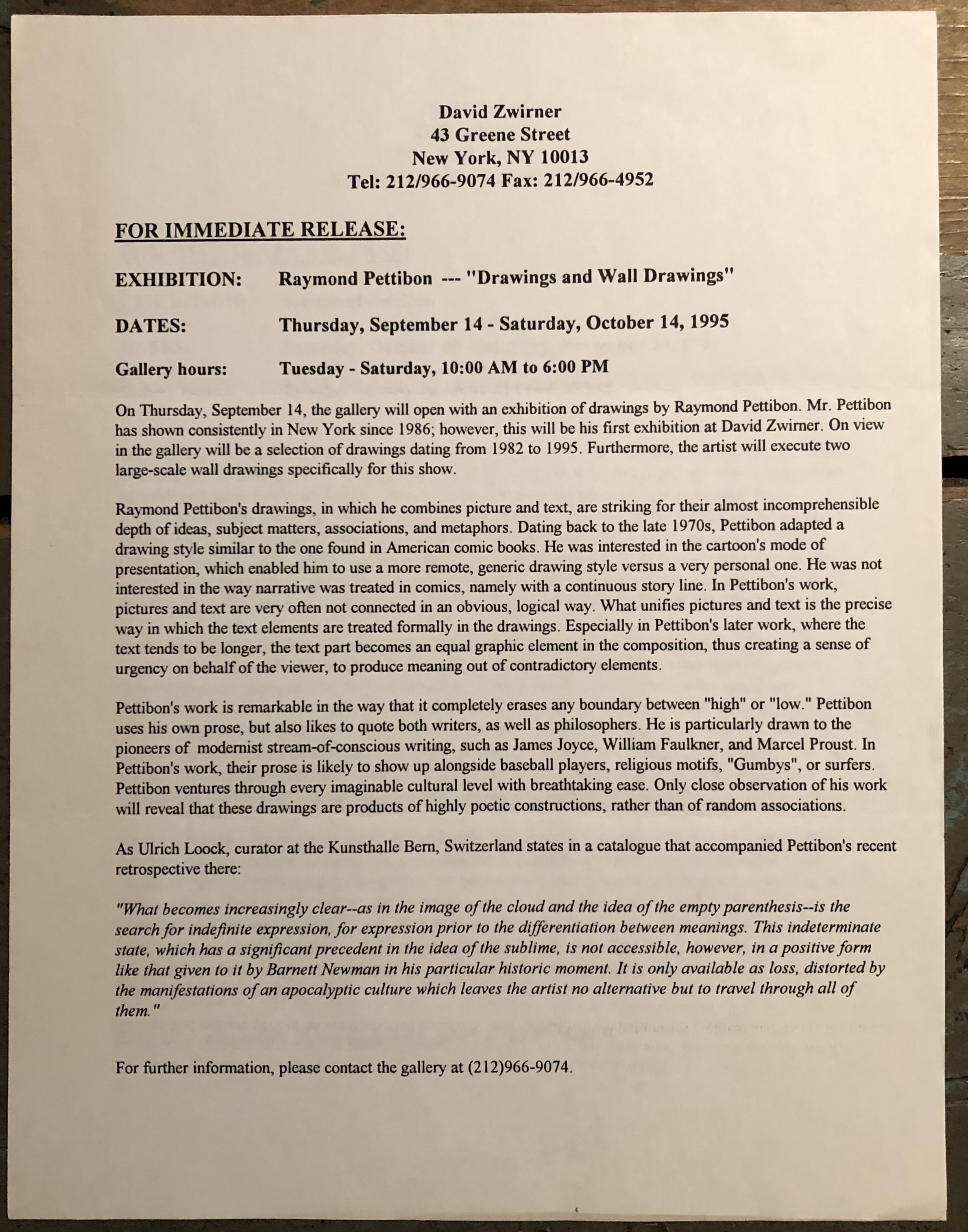 David Zwirner
43 Greene Street
New York, NY 10013
Tel: 212/966-9074 Fax: 212/966-4952

FOR IMMEDIATE RELEASE:

EXHIBITION: Raymond Pettibon --- "Drawings and Wall Drawings"

DATES: Thursday, September 14 - Saturday, October 14, 1995

Gallery hours: Tuesday - Saturday, 10:00 AM to 6:00 PM

On Thursday, September 14, the gallery will open with an exhibition of drawings by Raymond Pettibon. Mr. Pettibon has shown consistently in New York since 1986; however, this will be his first exhibition at David Zwirner. On view in the gallery will be a selection of drawings dating from 1982 to 1995. Furthermore, the artist will execute two large-scale wall drawings specifically for this show.

Raymond Pettibon's drawings, in which he combines picture and text, are striking for their almost incomprehensible depth of ideas, subject matters, associations, and metaphors. Dating back to the late 1970s, Pettibon adapted a drawing style similar to the one found in American comic books. He was interested in the cartoon's mode of presentation, which enabled him to use a more remote, generic drawing style versus a very personal one. He was not interested in the way narrative was treated in comics, namely with a continuous story line. In Pettibon's work, pictures and text are very often not connected in an obvious, logical way. What unifies pictures and text is the precise way in which the text elements are treated formally in the drawings. Especially in Pettibon's later work, where the text tends to be longer, the text part becomes an equal graphic element in the composition, thus creating a sense of urgency on behalf of the viewer, to produce meaning out of contradictory elements.

Pettibon's work is remarkable in the way that it completely erases any boundary between "high" or "low." Pettibon uses his own prose, but also likes to quote both writers, as well as philosophers. He is particularly drawn to the pioneers of modernist stream-of-conscious writing, such as James Joyce, William Faulkner, and Marcel Proust. In Pettibon's work, their prose is likely to show up alongside baseball players, religious motifs, "Gumbys", or surfers. Pettibon ventures through every imaginable cultural level with breathtaking ease. Only close observation of his work will reveal that these drawings are products of highly poetic constructions, rather than of random associations.

As Ulrich Loock, curator at the Kunsthalle Bern, Switzerland states in a catalogue that accompanied Pettibon's recent retrospective there:

"What becomes increasingly clear--as in the image of the cloud and the idea of the empty parenthesis--is the search for indefinite expression, for expression prior to the differentiation between meanings. This indeterminate state, which has a significant precedent in the idea of the sublime, is not accessible, however, in a positive form like that given to it by Barnett Newman in his particular historic moment. It is only available as loss, distorted by the manifestations of an apocalyptic culture which leaves the artist no alternative but to travel through all of them."

For further information, please contact the gallery at (212)966-9074.